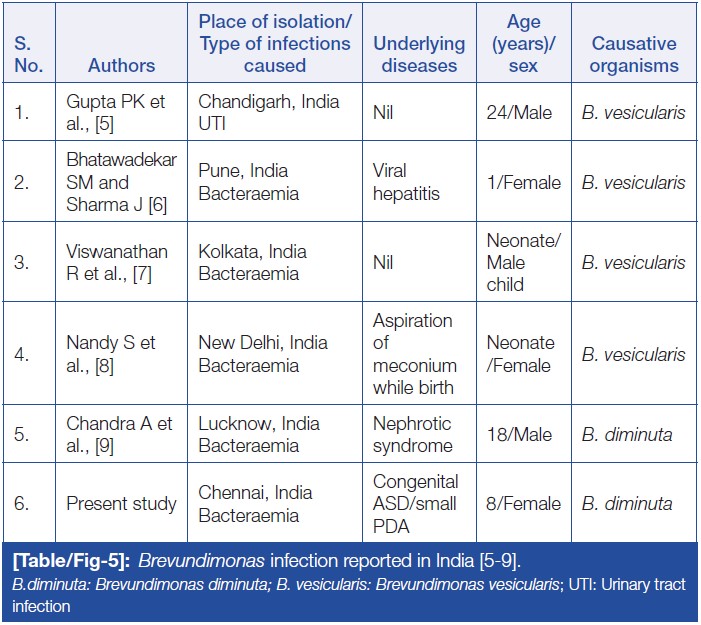 | S. No. | Authors | Place of isolation/ Type of infections caused | Underlying diseases | Age (years)/ sex | Causative organisms |
|---|---|---|---|---|---|
| 1. | Gupta PK et al., [5] | Chandigarh, India UTI | Nil | 24/Male | B. vesicularis |
| 2. | Bhatawadekar SM and Sharma J [6] | Pune, India Bacteraemia | Viral hepatitis | 1/Female | B. vesicularis |
| 3. | Viswanathan R et al., [7] | Kolkata, India Bacteraemia | Nil | Neonate/ Male child | B. vesicularis |
| 4. | Nandy S et al., [8] | New Delhi, India Bacteraemia | Aspiration of meconium while birth | Neonate /Female | B. vesicularis |
| 5. | Chandra A et al., [9] | Lucknow, India Bacteraemia | Nephrotic syndrome | 18/Male | B. diminuta |
| 6. | Present study | Chennai, India Bacteraemia | Congenital ASD/small PDA | 8/Female | B. diminuta |

[Table/Fig-5]: Brevundimonas infection reported in India [5-9].
B.diminuta: Brevundimonas diminuta; B. vesicularis: Brevundimonas vesicularis; UTI: Urinary tract infection